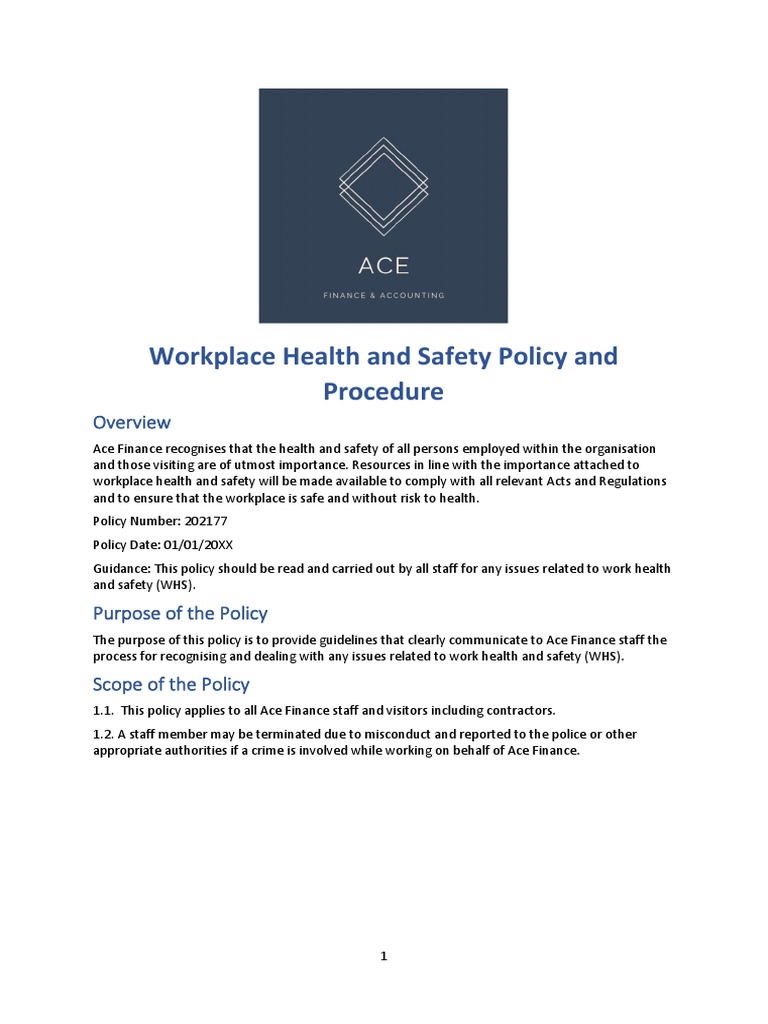 ACE

FINANCE & ACCOUNTING

Workplace Health and Safety Policy and Procedure

Overview

Ace Finance recognises that the health and safety of all persons employed within the organisation and those visiting are of utmost importance. Resources in line with the importance attached to workplace health and safety will be made available to comply with all relevant Acts and Regulations and to ensure that the workplace is safe and without risk to health.

Policy Number: 202177

Policy Date: 01/01/20XX

Guidance: This policy should be read and carried out by all staff for any issues related to work health and safety (WHS).

Purpose of the Policy

The purpose of this policy is to provide guidelines that clearly communicate to Ace Finance staff the process for recognising and dealing with any issues related to work health and safety (WHS).

Scope of the Policy

1.1. This policy applies to all Ace Finance staff and visitors including contractors.

1.2. A staff member may be terminated due to misconduct and reported to the police or other appropriate authorities if a crime is involved while working on behalf of Ace Finance.

1